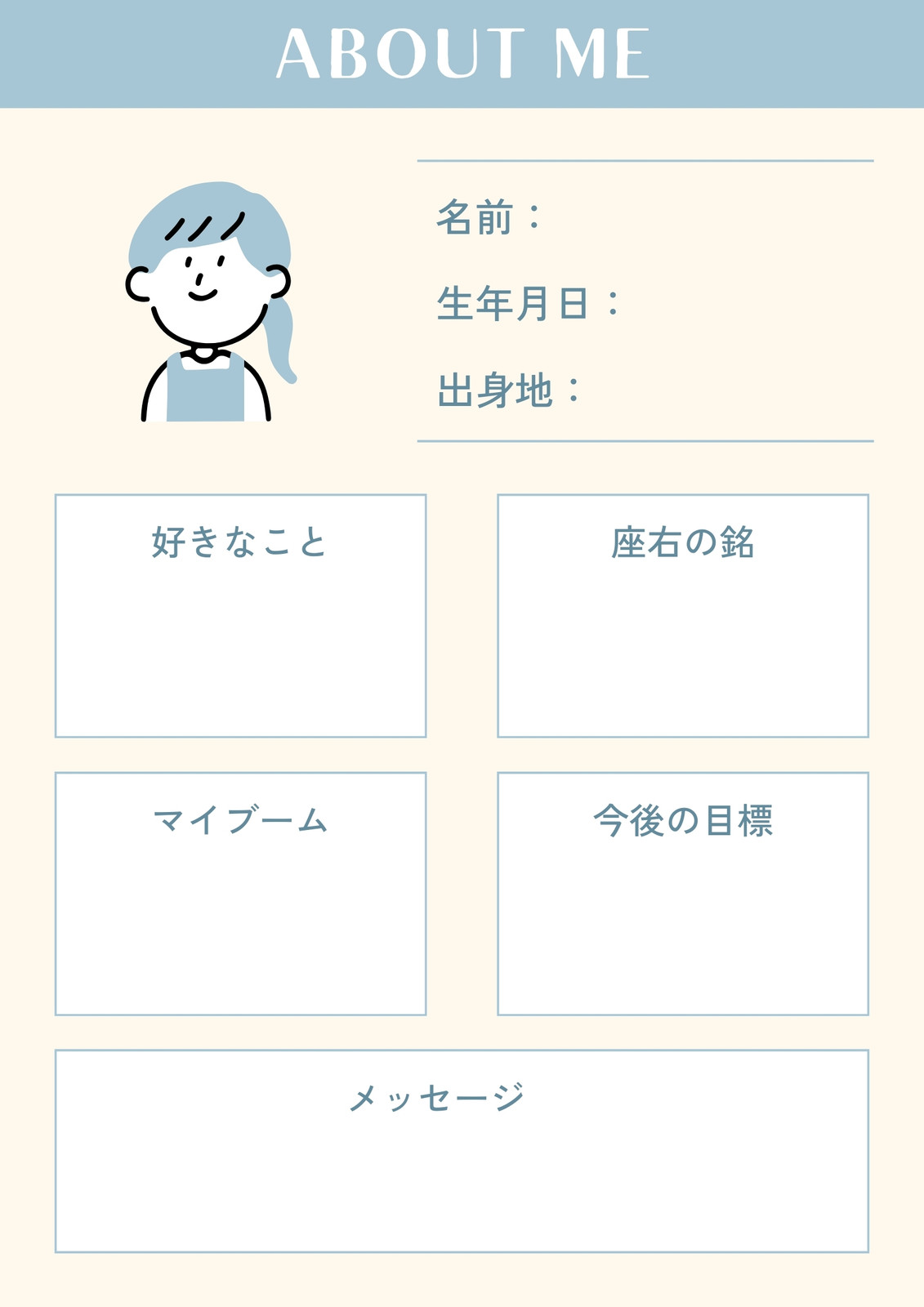 ABOUT ME

名前：

生年月日：

出身地：

好きなこと

座右の銘

マイブーム

今後の目標

メッセージ